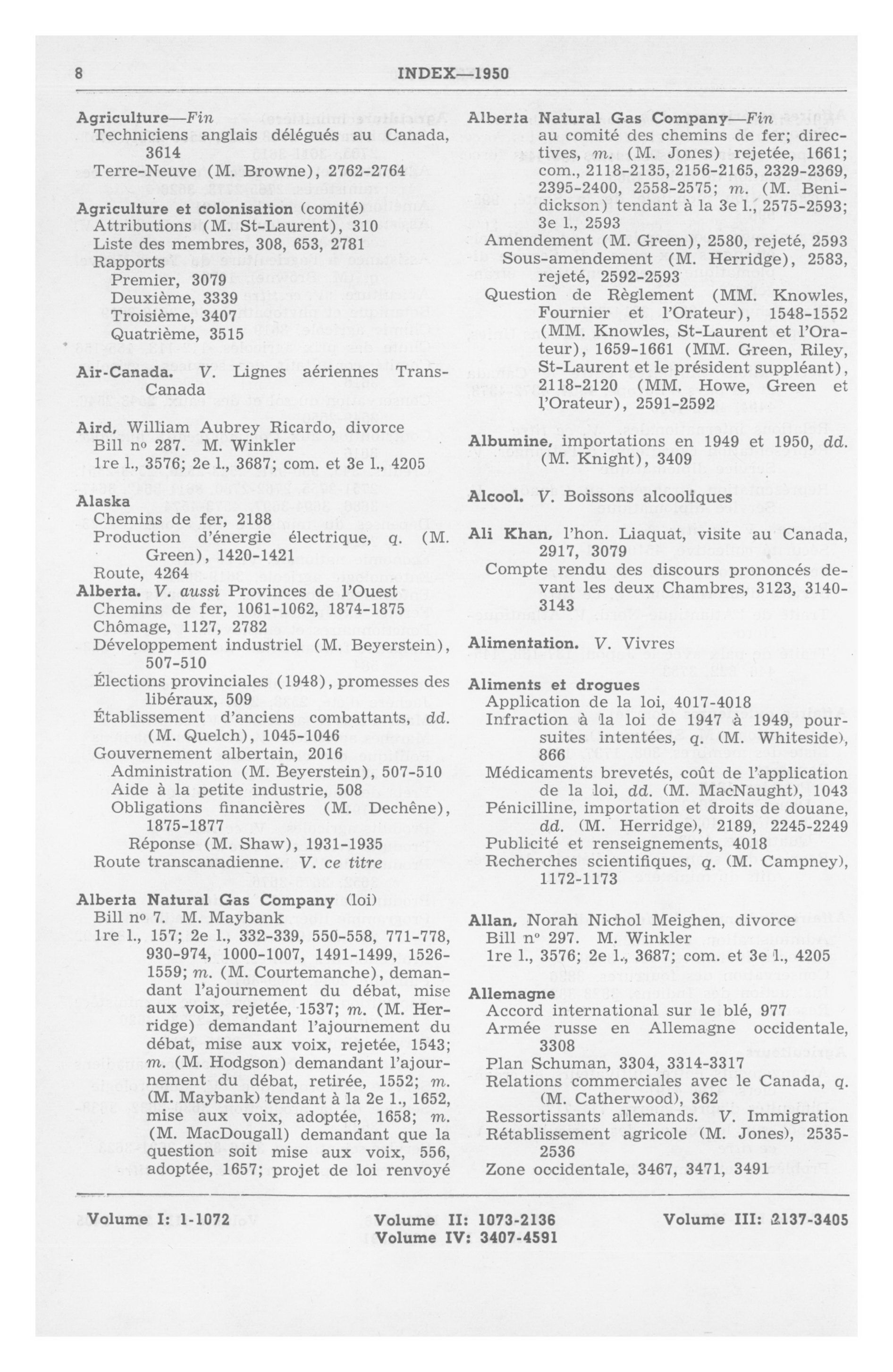 8 INDEX—1950

Agriculture—Fin
Techniciens anglais délégués au Canada, 3614
Terre-Neuve (M. Browne), 2762-2764

Agriculture et colonisation (comité)
Attributions (M. St-Laurent), 310
Liste des membres, 308, 653, 2781
Rapports
Premier, 3079
Deuxième, 3339
Troisième, 3407
Quatrième, 3515

Air-Canada. V. Lignes aériennes Trans-Canada

Aird, William Aubrey Ricardo, divorce
Bill no 287. M. Winkler
1re l., 3576; 2e l., 3687; com. et 3e l., 4205

Alaska
Chemins de fer, 2188
Production d'énergie électrique, q. (M. Green), 1420-1421
Route, 4264
Alberta. V. aussi Provinces de l'Ouest
Chemins de fer, 1061-1062, 1874-1875
Chômage, 1127, 2782
Développement industriel (M. Beyerstein), 507-510
Élections provinciales (1948), promesses des libéraux, 509
Établissement d'anciens combattants, dd. (M. Quelch), 1045-1046
Gouvernement albertain, 2016
Administration (M. Beyerstein), 507-510
Aide à la petite industrie, 508
Obligations financières (M. Dechêne), 1875-1877
Réponse (M. Shaw), 1931-1935
Route transcanadienne. V. ce titre

Alberta Natural Gas Company (loi)
Bill no 7. M. Maybank
1re l., 157; 2e l., 332-339, 550-558, 771-778, 930-974, 1000-1007, 1491-1499, 1526-1559; m. (M. Courtemanche), demandant l'ajournement du débat, mise aux voix, rejetée, 1537; m. (M. Herridge) demandant l'ajournement du débat, mise aux voix, rejetée, 1543; m. (M. Hodgson) demandant l'ajournement du débat, retirée, 1552; m. (M. Maybank) tendant à la 2e l., 1652, mise aux voix, adoptée, 1658; m. (M. MacDougall) demandant que la question soit mise aux voix, 556, adoptée, 1657; projet de loi renvoyé

Alberta Natural Gas Company—Fin
au comité des chemins de fer; directives, m. (M. Jones) rejetée, 1661; com., 2118-2135, 2156-2165, 2329-2369, 2395-2400, 2558-2575; m. (M. Benidickson) tendant à la 3e l., 2575-2593; 3e l., 2593
Amendement (M. Green), 2580, rejeté, 2593
Sous-amendement (M. Herridge), 2583, rejeté, 2592-2593
Question de Règlement (MM. Knowles, Fournier et l'Orateur), 1548-1552 (MM. Knowles, St-Laurent et l'Orateur), 1659-1661 (MM. Green, Riley, St-Laurent et le président suppléant), 2118-2120 (MM. Howe, Green et l'Orateur), 2591-2592

Albumine, importations en 1949 et 1950, dd. (M. Knight), 3409

Alcool. V. Boissons alcooliques

Ali Khan, l'hon. Liaquat, visite au Canada, 2917, 3079
Compte rendu des discours prononcés devant les deux Chambres, 3123, 3140-3143

Alimentation. V. Vivres

Aliments et drogues
Application de la loi, 4017-4018
Infraction à la loi de 1947 à 1949, poursuites intentées, q. (M. Whiteside), 866
Médicaments brevetés, coût de l'application de la loi, dd. (M. MacNaught), 1043
Pénicilline, importation et droits de douane, dd. (M. Herridge), 2189, 2245-2249
Publicité et renseignements, 4018
Recherches scientifiques, q. (M. Campney), 1172-1173

Allan, Norah Nichol Meighen, divorce
Bill no 297. M. Winkler
1re l., 3576; 2e l., 3687; com. et 3e l., 4205

Allemagne
Accord international sur le blé, 977
Armée russe en Allemagne occidentale, 3308
Plan Schuman, 3304, 3314-3317
Relations commerciales avec le Canada, q. (M. Catherwood), 362
Ressortissants allemands. V. Immigration
Rétablissement agricole (M. Jones), 2535-2536
Zone occidentale, 3467, 3471, 3491

Volume I: 1-1072 Volume II: 1073-2136 Volume III: 2137-3405
Volume IV: 3407-4591